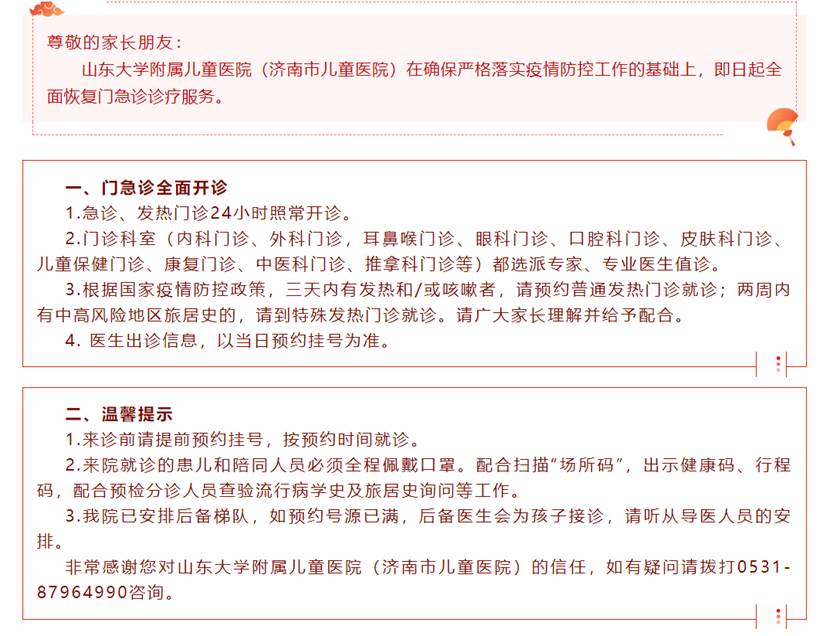 尊敬的家长朋友：

山东大学附属儿童医院（济南市儿童医院）在确保严格落实疫情防控工作的基础上，即日起全面恢复门急诊诊疗服务。

一、门急诊全面开诊

1.急诊、发热门诊24小时照常开诊。

2.门诊科室（内科门诊、外科门诊，耳鼻喉门诊、眼科门诊、口腔科门诊、皮肤科门诊、儿童保健门诊、康复门诊、中医科门诊、推拿科门诊等）都选派专家、专业医生值诊。

3.根据国家疫情防控政策，三天内有发热和/或咳嗽者，请预约普通发热门诊就诊；两周内有中高风险地区旅居史的，请到特殊发热门诊就诊。请广大家长理解并给予配合。

4. 医生出诊信息，以当日预约挂号为准。

二、温馨提示

1.来诊前请提前预约挂号，按预约时间就诊。

2.来院就诊的患儿和陪同人员必须全程佩戴口罩。配合扫描“场所码”，出示健康码、行程码，配合预检分诊人员查验流行病学史及旅居史询问等工作。

3.我院已安排后备梯队，如预约号源已满，后备医生会为孩子接诊，请听从导医人员的安排。

非常感谢您对山东大学附属儿童医院（济南市儿童医院）的信任，如有疑问请拨打0531-87964990咨询。